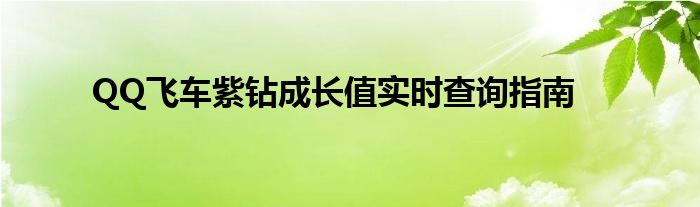 QQ飞车紫钻成长值实时查询指南